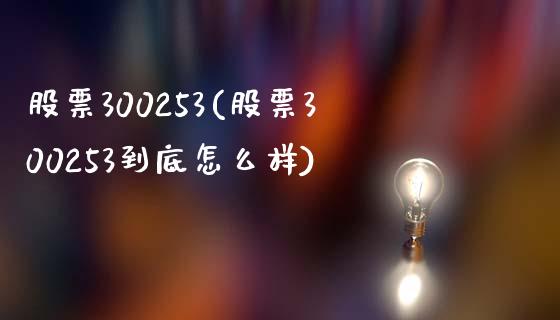 股票300253(股票300253到底怎么样)